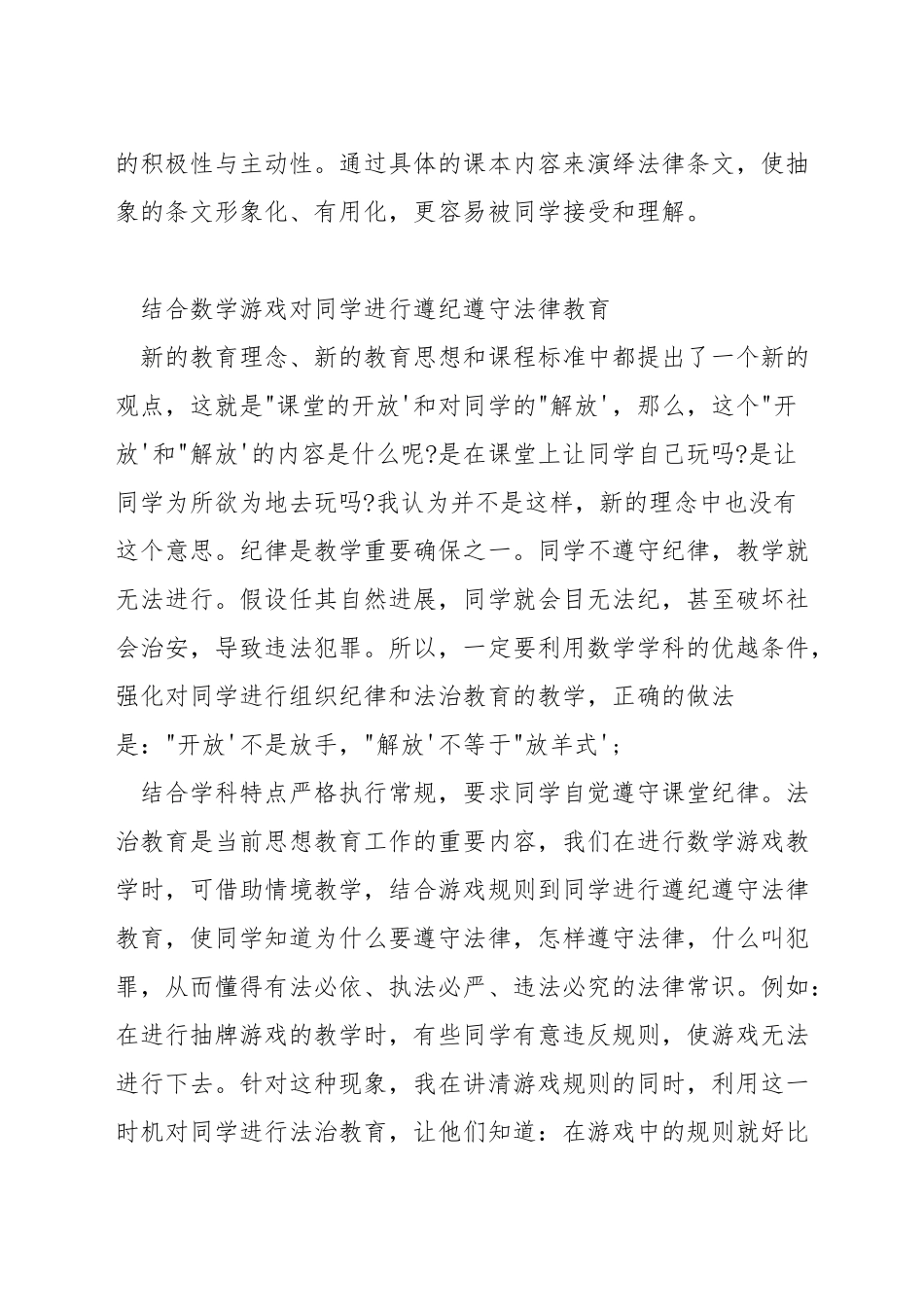 的积极性与主动性。通过具体的课本内容来演绎法律条文，使抽象的条文形象化、有用化，更容易被同学接受和理解。

结合数学游戏对同学进行遵纪遵守法律教育

新的教育理念、新的教育思想和课程标准中都提出了一个新的观点，这就是"课堂的开放'和对同学的"解放'，那么，这个"开放'和"解放'的内容是什么呢?是在课堂上让同学自己玩吗?是让同学为所欲为地去玩吗?我认为并不是这样，新的理念中也没有这个意思。纪律是教学重要确保之一。同学不遵守纪律，教学就无法进行。假设任其自然进展，同学就会目无法纪，甚至破坏社会治安，导致违法犯罪。所以，一定要利用数学学科的优越条件，强化对同学进行组织纪律和法治教育的教学，正确的做法是："开放'不是放手，"解放'不等于"放羊式'；

结合学科特点严格执行常规，要求同学自觉遵守课堂纪律。法治教育是当前思想教育工作的重要内容，我们在进行数学游戏教学时，可借助情境教学，结合游戏规则到同学进行遵纪遵守法律教育，使同学知道为什么要遵守法律，怎样遵守法律，什么叫犯罪，从而懂得有法必依、执法必严、违法必究的法律常识。例如：在进行抽牌游戏的教学时，有些同学有意违反规则，使游戏无法进行下去。针对这种现象，我在讲清游戏规则的同时，利用这一时机对同学进行法治教育，让他们知道：在游戏中的规则就好比